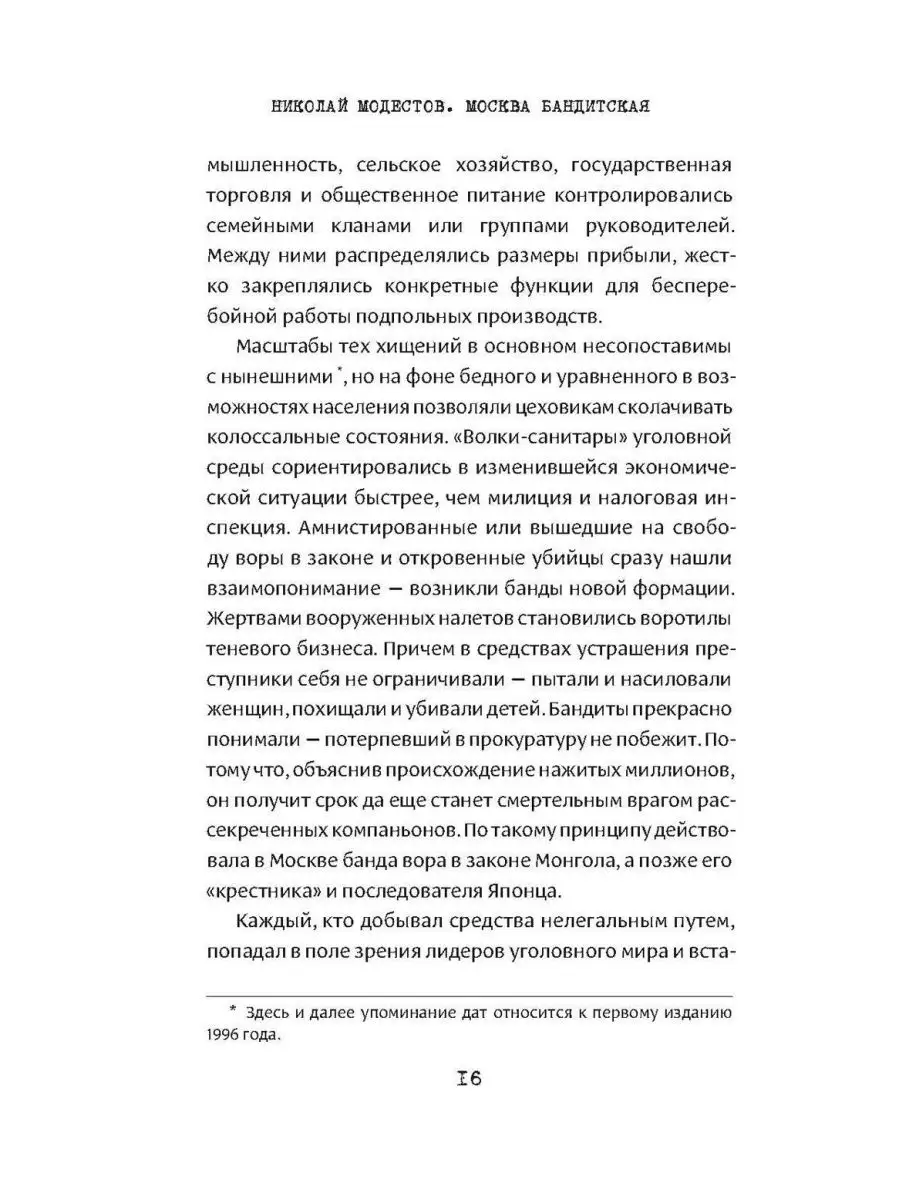 НИКОЛАЙ МОДЕСТОВ. МОСКВА БАНДИТСКАЯ

мышленность, сельское хозяйство, государственная торговля и общественное питание контролировались семейными кланами или группами руководителей. Между ними распределялись размеры прибыли, жестко закреплялись конкретные функции для бесперебойной работы подпольных производств.

Масштабы тех хищений в основном несопоставимы с нынешними *, но на фоне бедного и уравненного в возможностях населения позволяли цеховикам сколачивать колоссальные состояния. «Волки-санитары» уголовной среды сориентировались в изменившейся экономической ситуации быстрее, чем милиция и налоговая инспекция. Амнистированные или вышедшие на свободу воры в законе и откровенные убийцы сразу нашли взаимопонимание — возникли банды новой формации. Жертвами вооруженных налетов становились воротилы теневого бизнеса. Причем в средствах устрашения преступники себя не ограничивали — пытали и насиловали женщин, похищали и убивали детей. Бандиты прекрасно понимали — потерпевший в прокуратуру не побежит. Потому что, объяснив происхождение нажитых миллионов, он получит срок да еще станет смертельным врагом рассекреченных компаньонов. По такому принципу действовала в Москве банда вора в законе Монгола, а позже его «крестника» и последователя Японца.

Каждый, кто добывал средства нелегальным путем, попадал в поле зрения лидеров уголовного мира и вста-

* Здесь и далее упоминание дат относится к первому изданию 1996 года.

16